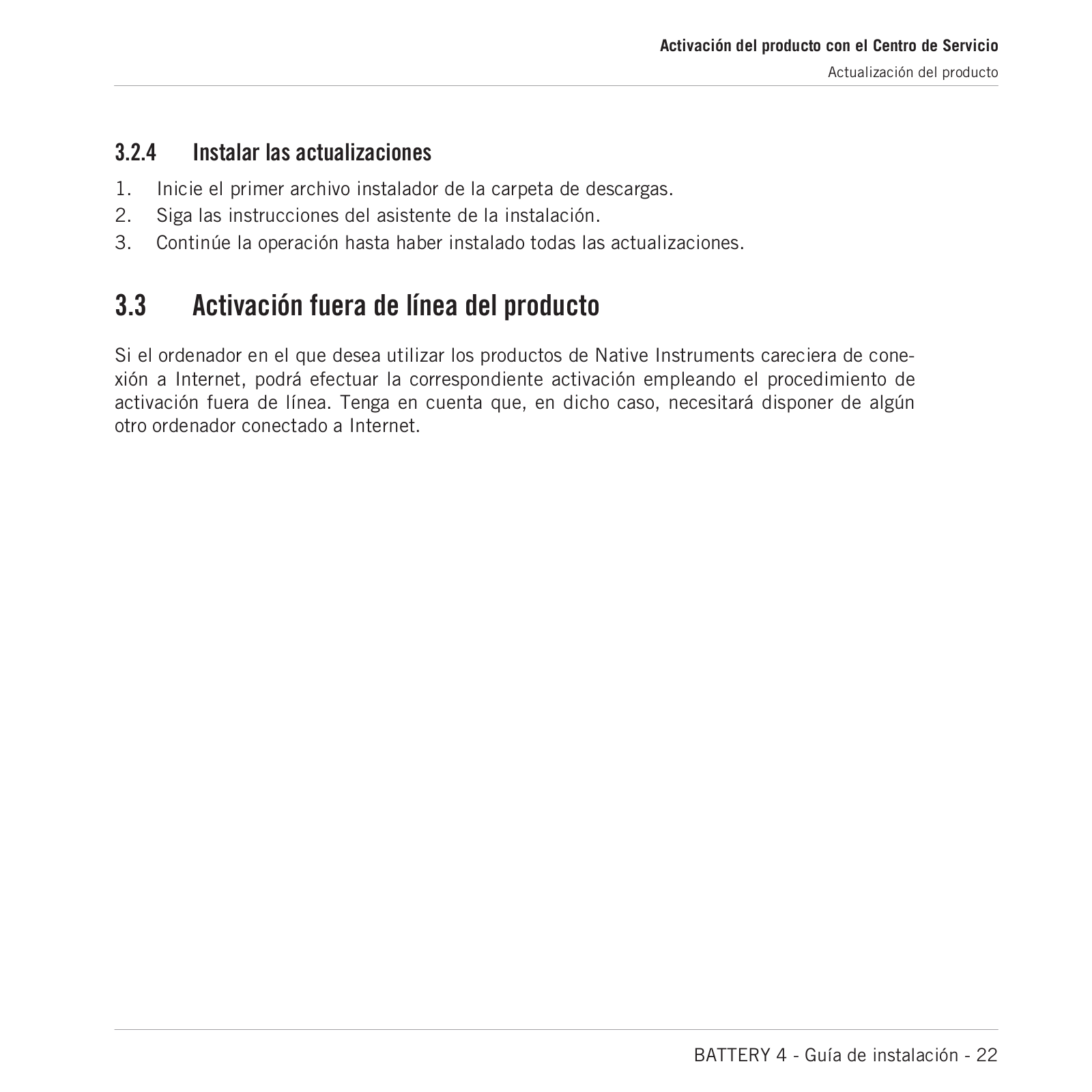 Activación del producto con el Centro de Servicio

Actualización del producto

3.2.4 Instalar las actualizaciones

1. Inicie el primer archivo instalador de la carpeta de descargas.
2. Siga las instrucciones del asistente de la instalación.
3. Continúe la operación hasta haber instalado todas las actualizaciones.

3.3 Activación fuera de línea del producto

Si el ordenador en el que desea utilizar los productos de Native Instruments careciera de conexión a Internet, podrá efectuar la correspondiente activación empleando el procedimiento de activación fuera de línea. Tenga en cuenta que, en dicho caso, necesitará disponer de algún otro ordenador conectado a Internet.

BATTERY 4 - Guía de instalación - 22